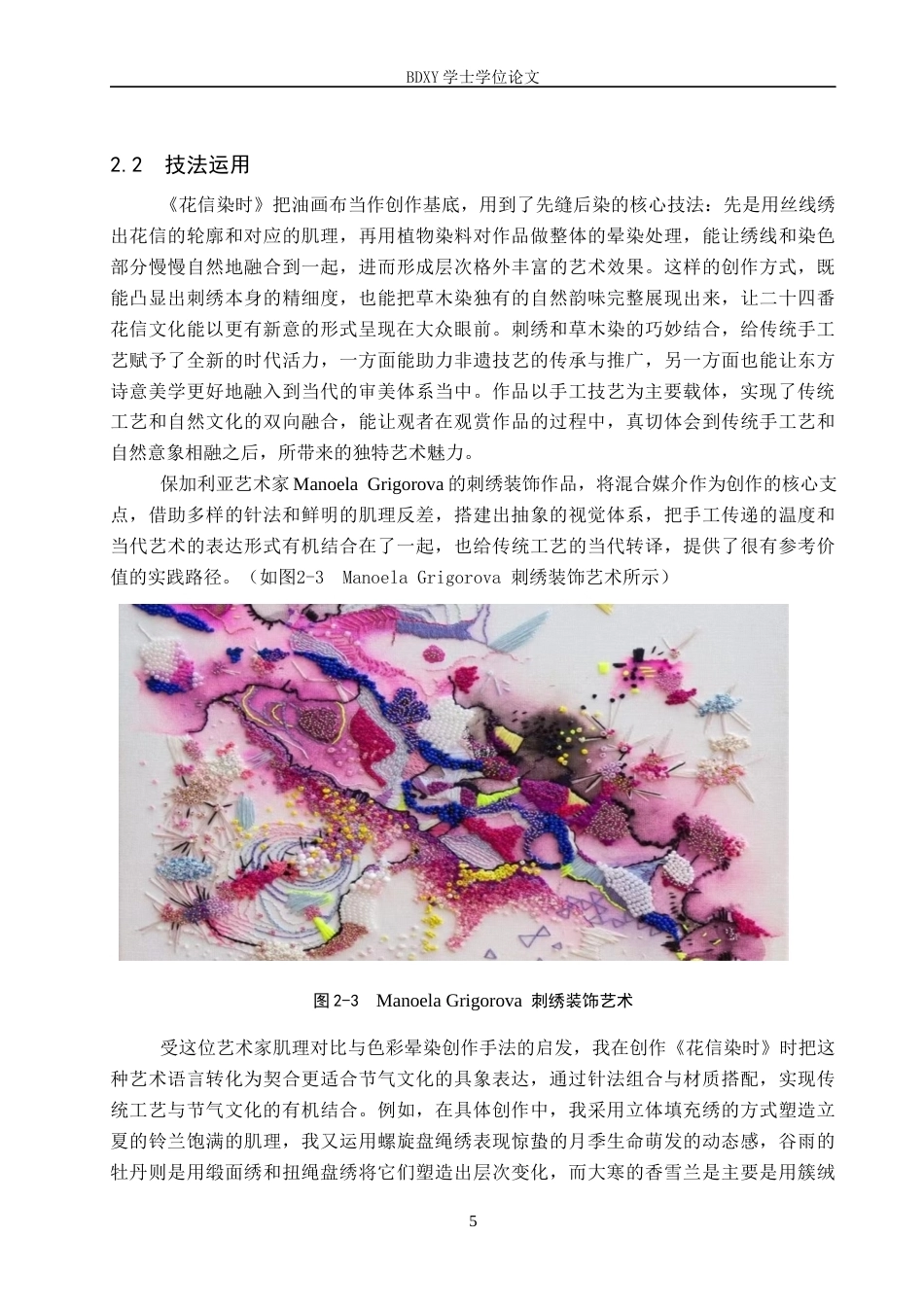 BDXY 学士学位论文

2.2　技法运用

《花信染时》把油画布当作创作基底，用到了先缝后染的核心技法：先是用丝线绣出花信的轮廓和对应的肌理，再用植物染料对作品做整体的晕染处理，能让绣线和染色部分慢慢自然地融合到一起，进而形成层次格外丰富的艺术效果。这样的创作方式，既能凸显出刺绣本身的精细度，也能把草木染独有的自然韵味完整展现出来，让二十四番花信文化能以更有新意的形式呈现在大众眼前。刺绣和草木染的巧妙结合，给传统手工艺赋予了全新的时代活力，一方面能助力非遗技艺的传承与推广，另一方面也能让东方诗意美学更好地融入到当代的审美体系当中。作品以手工技艺为主要载体，实现了传统工艺和自然文化的双向融合，能让观者在观赏作品的过程中，真切体会到传统手工艺和自然意象相融之后，所带来的独特艺术魅力。

保加利亚艺术家 Manoela Grigorova 的刺绣装饰作品，将混合媒介作为创作的核心支点，借助多样的针法和鲜明的肌理反差，搭建出抽象的视觉体系，把手工传递的温度和当代艺术的表达形式有机结合在了一起，也给传统工艺的当代转译，提供了很有参考价值的实践路径。（如图2-3　Manoela Grigorova 刺绣装饰艺术所示）

图 2-3　Manoela Grigorova 刺绣装饰艺术

受这位艺术家肌理对比与色彩晕染创作手法的启发，我在创作《花信染时》时把这种艺术语言转化为契合更适合节气文化的具象表达，通过针法组合与材质搭配，实现传统工艺与节气文化的有机结合。例如，在具体创作中，我采用立体填充绣的方式塑造立夏的铃兰饱满的肌理，我又运用螺旋盘绳绣表现惊蛰的月季生命萌发的动态感，谷雨的牡丹则是用缎面绣和扭绳盘绣将它们塑造出层次变化，而大寒的香雪兰是主要是用簇绒

5